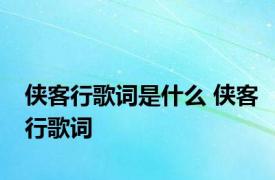 侠客行歌词是什么 侠客行歌词